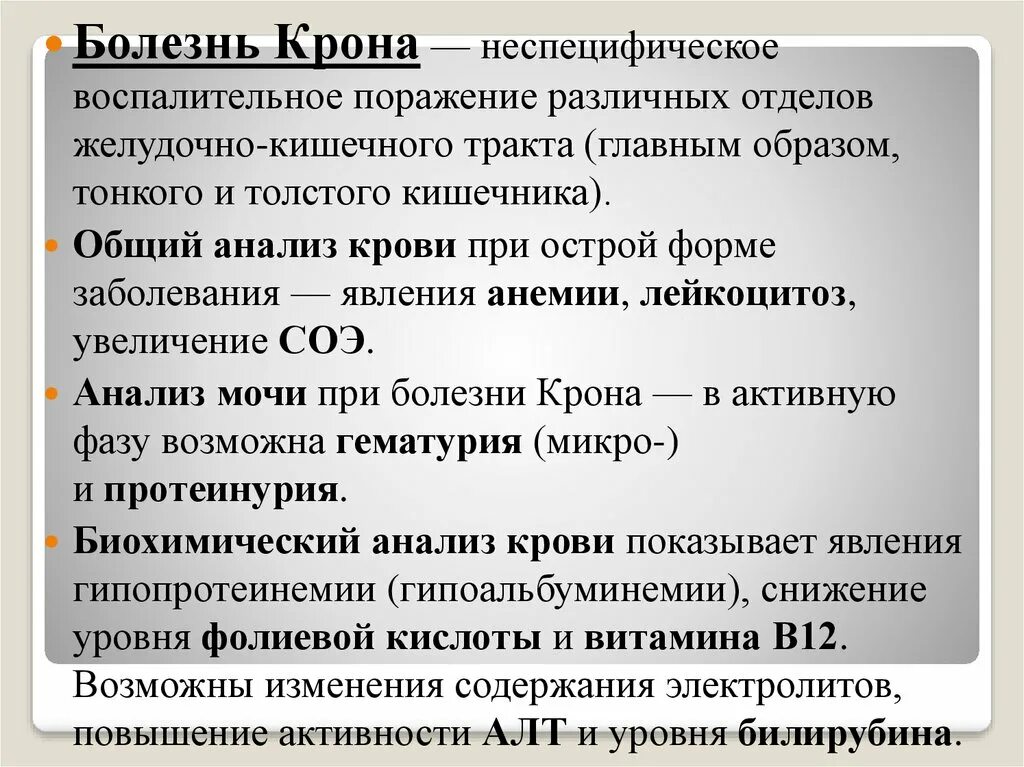 Болезнь Крона — неспецифическое воспалительное поражение различных отделов желудочно-кишечного тракта (главным образом, тонкого и толстого кишечника).

Общий анализ крови при острой форме заболевания — явления анемии, лейкоцитоз, увеличение СОЭ.

Анализ мочи при болезни Крона — в активную фазу возможна гематурия (микро-) и протеинурия.

Биохимический анализ крови показывает явления гипопротеинемии (гипоальбуминемии), снижение уровня фолиевой кислоты и витамина В12. Возможны изменения содержания электролитов, повышение активности АЛТ и уровня билирубина.